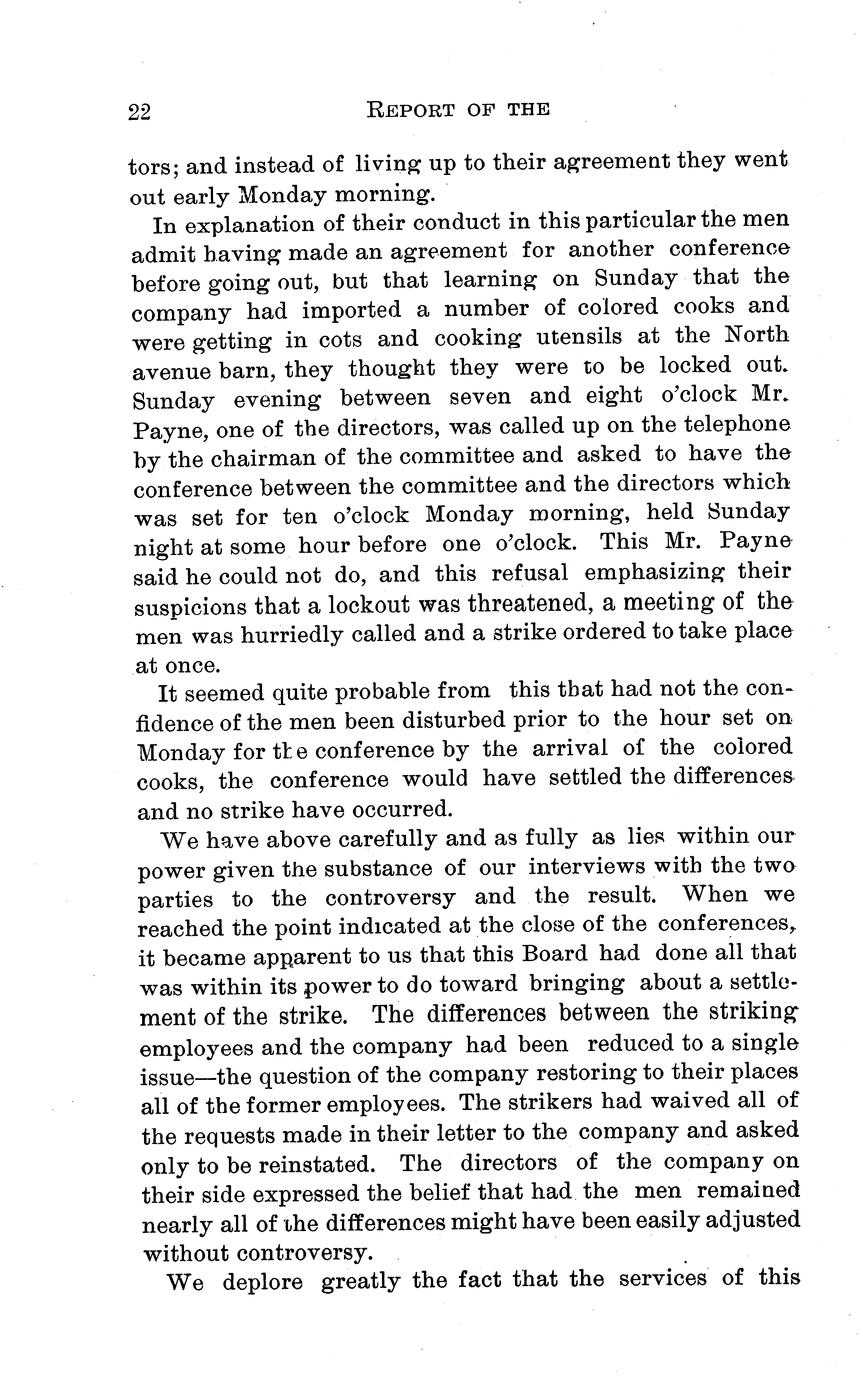 22 REPORT OF THE

tors; and instead of living up to their agreement they went out early Monday morning.

In explanation of their conduct in this particular the men admit having made an agreement for another conference before going out, but that learning on Sunday that the company had imported a number of colored cooks and were getting in cots and cooking utensils at the North avenue barn, they thought they were to be locked out. Sunday evening between seven and eight o'clock Mr. Payne, one of the directors, was called up on the telephone by the chairman of the committee and asked to have the conference between the committee and the directors which was set for ten o'clock Monday morning, held Sunday night at some hour before one o'clock. This Mr. Payne said he could not do, and this refusal emphasizing their suspicions that a lockout was threatened, a meeting of the men was hurriedly called and a strike ordered to take place at once.

It seemed quite probable from this that had not the confidence of the men been disturbed prior to the hour set on Monday for the conference by the arrival of the colored cooks, the conference would have settled the differences and no strike have occurred.

We have above carefully and as fully as lies within our power given the substance of our interviews with the two parties to the controversy and the result. When we reached the point indicated at the close of the conferences, it became apparent to us that this Board had done all that was within its power to do toward bringing about a settlement of the strike. The differences between the striking employees and the company had been reduced to a single issue—the question of the company restoring to their places all of the former employees. The strikers had waived all of the requests made in their letter to the company and asked only to be reinstated. The directors of the company on their side expressed the belief that had the men remained nearly all of the differences might have been easily adjusted without controversy.

We deplore greatly the fact that the services of this